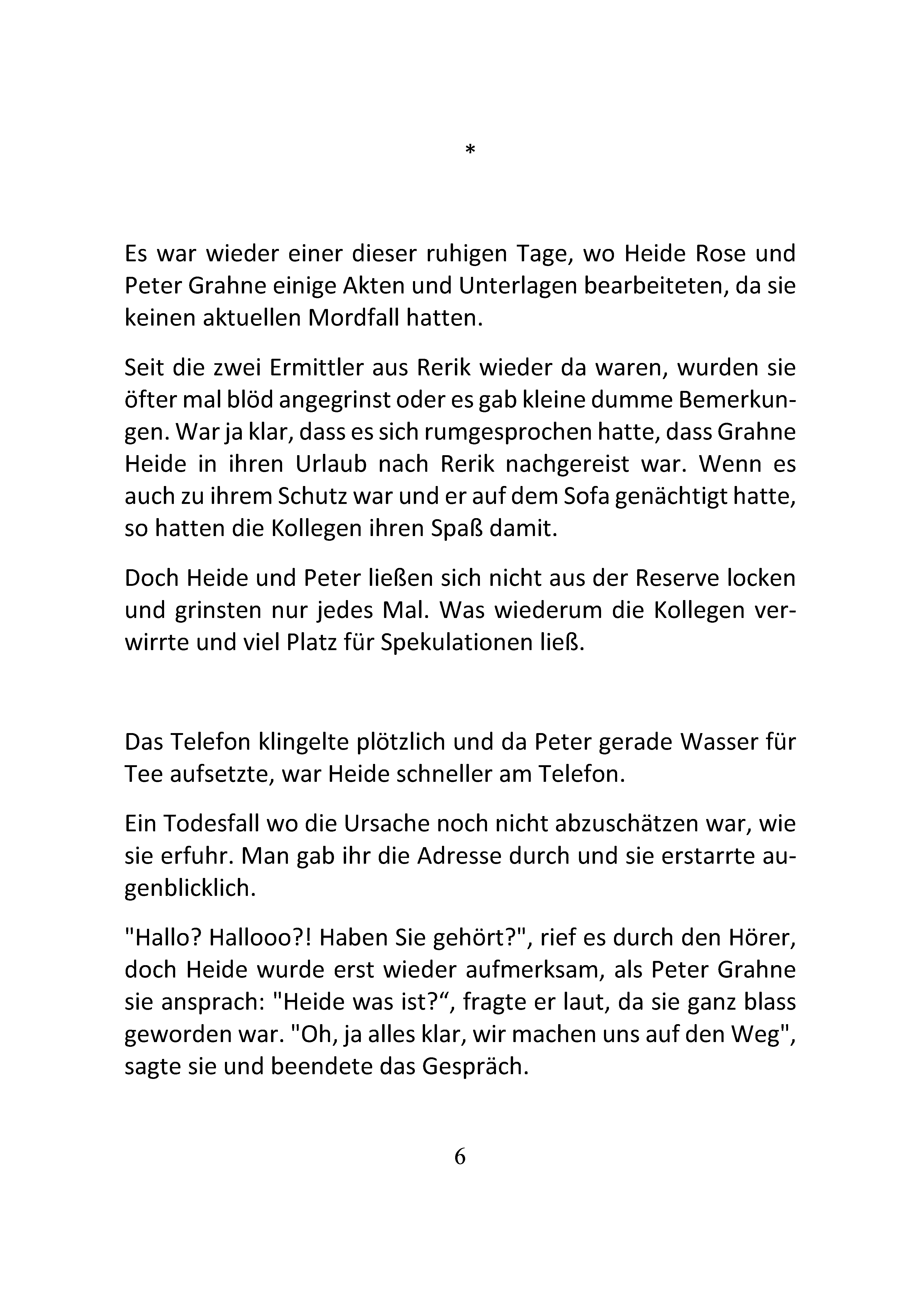 *

Es war wieder einer dieser ruhigen Tage, wo Heide Rose und Peter Grahne einige Akten und Unterlagen bearbeiteten, da sie keinen aktuellen Mordfall hatten.

Seit die zwei Ermittler aus Rerik wieder da waren, wurden sie öfter mal blöd angegrinst oder es gab kleine dumme Bemerkungen. War ja klar, dass es sich rumgesprochen hatte, dass Grahne Heide in ihren Urlaub nach Rerik nachgereist war. Wenn es auch zu ihrem Schutz war und er auf dem Sofa genächtigt hatte, so hatten die Kollegen ihren Spaß damit.

Doch Heide und Peter ließen sich nicht aus der Reserve locken und grinsten nur jedes Mal. Was wiederum die Kollegen verwirrte und viel Platz für Spekulationen ließ.

Das Telefon klingelte plötzlich und da Peter gerade Wasser für Tee aufsetzte, war Heide schneller am Telefon.

Ein Todesfall wo die Ursache noch nicht abzuschätzen war, wie sie erfuhr. Man gab ihr die Adresse durch und sie erstarrte augenblicklich.

"Hallo? Hallooo?! Haben Sie gehört?", rief es durch den Hörer, doch Heide wurde erst wieder aufmerksam, als Peter Grahne sie ansprach: "Heide was ist?“, fragte er laut, da sie ganz blass geworden war. "Oh, ja alles klar, wir machen uns auf den Weg", sagte sie und beendete das Gespräch.

6